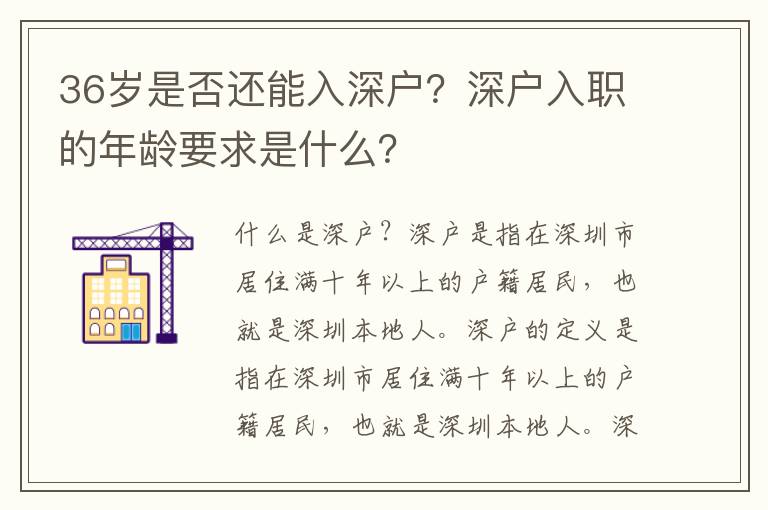 36岁是否还能入深户？深户入职的年龄要求是什么？

什么是深户？深户是指在深圳市居住满十年以上的户籍居民，也就是深圳本地人。深户的定义是指在深圳市居住满十年以上的户籍居民，也就是深圳本地人。深